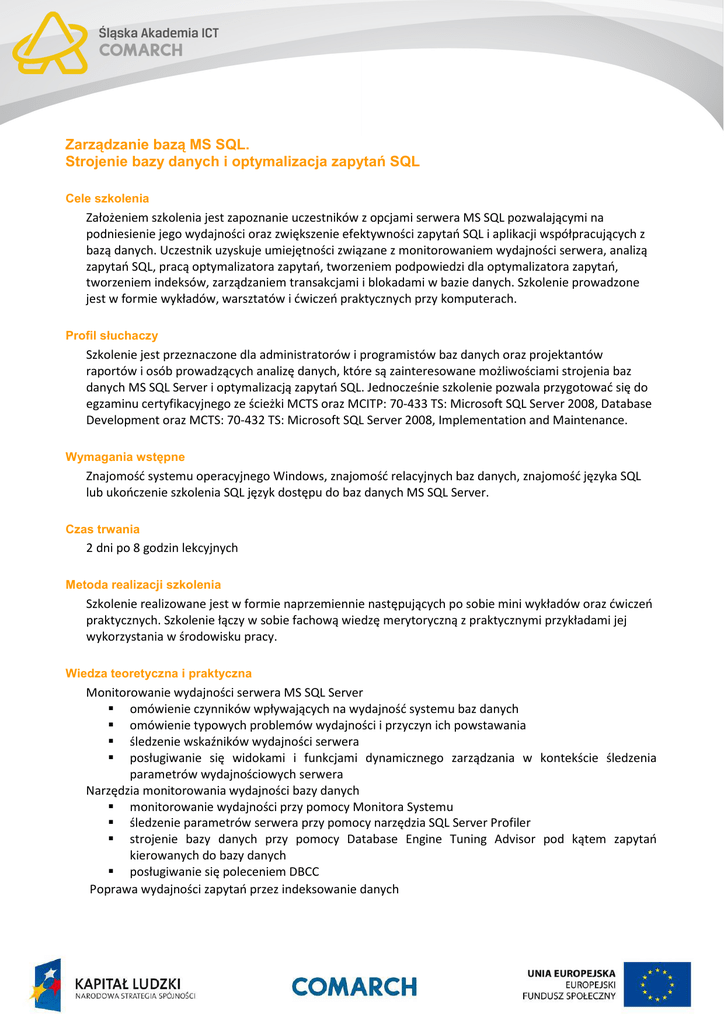 Śląska Akademia ICT
COMARCH

Zarządzanie bazą MS SQL.
Strojenie bazy danych i optymalizacja zapytań SQL

Cele szkolenia
Założeniem szkolenia jest zapoznanie uczestników z opcjami serwera MS SQL pozwalającymi na podniesienie jego wydajności oraz zwiększenie efektywności zapytań SQL i aplikacji współpracujących z bazą danych. Uczestnik uzyskuje umiejętności związane z monitorowaniem wydajności serwera, analizą zapytań SQL, pracą optymalizatora zapytań, tworzeniem podpowiedzi dla optymalizatora zapytań, tworzeniem indeksów, zarządzaniem transakcjami i blokadami w bazie danych. Szkolenie prowadzone jest w formie wykładów, warsztatów i ćwiczeń praktycznych przy komputerach.

Profil słuchaczy
Szkolenie jest przeznaczone dla administratorów i programistów baz danych oraz projektantów raportów i osób prowadzących analizę danych, które są zainteresowane możliwościami strojenia baz danych MS SQL Server i optymalizacją zapytań SQL. Jednocześnie szkolenie pozwala przygotować się do egzaminu certyfikacyjnego ze ścieżki MCTS oraz MCITP: 70-433 TS: Microsoft SQL Server 2008, Database Development oraz MCTS: 70-432 TS: Microsoft SQL Server 2008, Implementation and Maintenance.

Wymagania wstępne
Znajomość systemu operacyjnego Windows, znajomość relacyjnych baz danych, znajomość języka SQL lub ukończenie szkolenia SQL język dostępu do baz danych MS SQL Server.

Czas trwania
2 dni po 8 godzin lekcyjnych

Metoda realizacji szkolenia
Szkolenie realizowane jest w formie naprzemiennie następujących po sobie mini wykładów oraz ćwiczeń praktycznych. Szkolenie łączy w sobie fachową wiedzę merytoryczną z praktycznymi przykładami jej wykorzystania w środowisku pracy.

Wiedza teoretyczna i praktyczna
Monitorowanie wydajności serwera MS SQL Server
▪ omówienie czynników wpływających na wydajność systemu baz danych
▪ omówienie typowych problemów wydajności i przyczyn ich powstawania
▪ śledzenie wskaźników wydajności serwera
▪ posługiwanie się widokami i funkcjami dynamicznego zarządzania w kontekście śledzenia parametrów wydajnościowych serwera
Narzędzia monitorowania wydajności bazy danych
▪ monitorowanie wydajności przy pomocy Monitora Systemu
▪ śledzenie parametrów serwera przy pomocy narzędzia SQL Server Profiler
▪ strojenie bazy danych przy pomocy Database Engine Tuning Advisor pod kątem zapytań kierowanych do bazy danych
▪ posługiwanie się poleceniem DBCC
Poprawa wydajności zapytań przez indeksowanie danych

KAPITAŁ LUDZKI
NARODOWA STRATEGIA SPÓJNOŚCI
COMARCH
UNIA EUROPEJSKA
EUROPEJSKI
FUNDUSZ SPOŁECZNY